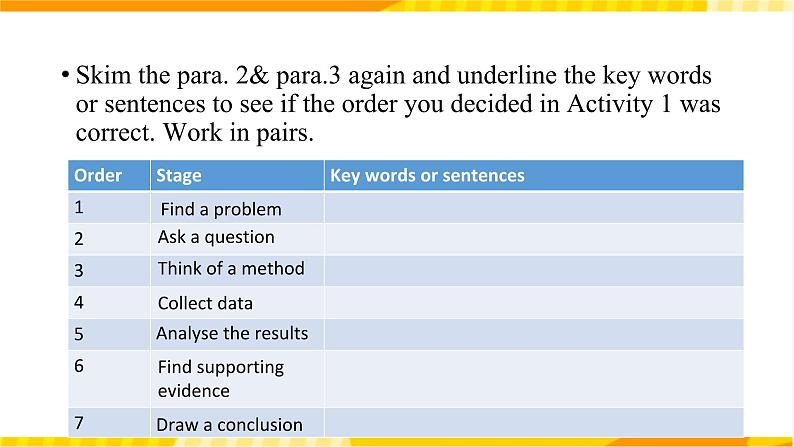 • Skim the para. 2& para.3 again and underline the key words or sentences to see if the order you decided in Activity 1 was correct. Work in pairs.

| Order | Stage | Key words or sentences |
|---|---|---|
| 1 | Find a problem | |
| 2 | Ask a question | |
| 3 | Think of a method | |
| 4 | Collect data | |
| 5 | Analyse the results | |
| 6 | Find supporting evidence | |
| 7 | Draw a conclusion | |